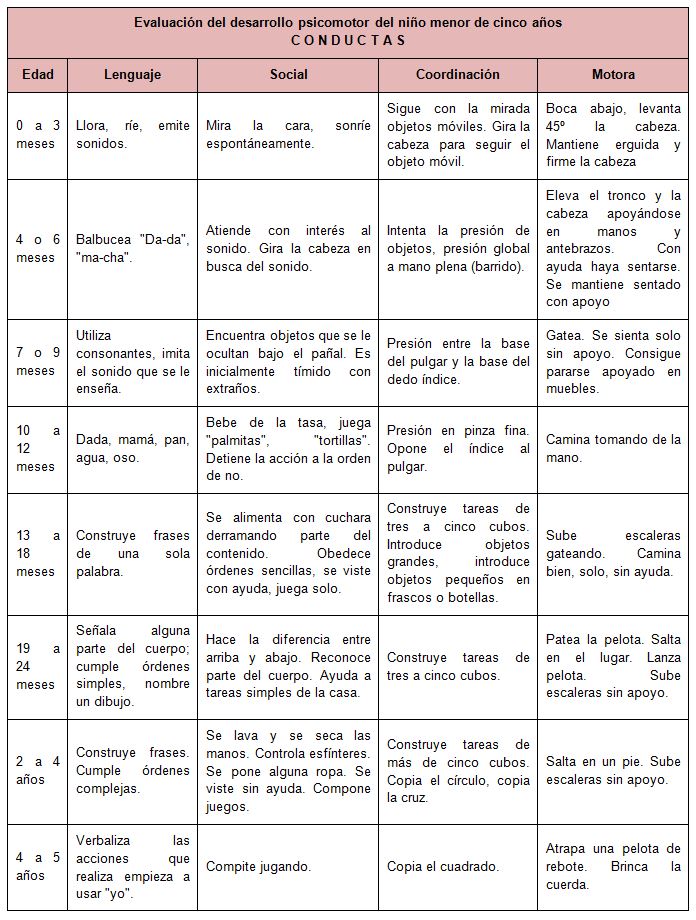 Evaluación del desarrollo psicomotor del niño menor de cinco años
C O N D U C T A S

| Edad | Lenguaje | Social | Coordinación | Motora |
|---|---|---|---|---|
| 0 a 3 meses | Llora, ríe, emite sonidos. | Mira la cara, sonríe espontáneamente. | Sigue con la mirada objetos móviles. Gira la cabeza para seguir el objeto móvil. | Boca abajo, levanta 45º la cabeza. Mantiene erguida y firme la cabeza |
| 4 o 6 meses | Balbucea "Da-da", "ma-cha". | Atiende con interés al sonido. Gira la cabeza en busca del sonido. | Intenta la presión de objetos, presión global a mano plena (barrido). | Eleva el tronco y la cabeza apoyándose en manos y antebrazos. Con ayuda haya sentarse. Se mantiene sentado con apoyo |
| 7 o 9 meses | Utiliza consonantes, imita el sonido que se le enseña. | Encuentra objetos que se le ocultan bajo el pañal. Es inicialmente tímido con extraños. | Presión entre la base del pulgar y la base del dedo índice. | Gatea. Se sienta solo sin apoyo. Consigue pararse apoyado en muebles. |
| 10 a 12 meses | Dada, mamá, pan, agua, oso. | Bebe de la tasa, juega "palmitas", "tortillas". Detiene la acción a la orden de no. | Presión en pinza fina. Opone el índice al pulgar. | Camina tomando de la mano. |
| 13 a 18 meses | Construye frases de una sola palabra. | Se alimenta con cuchara derramando parte del contenido. Obedece órdenes sencillas, se viste con ayuda, juega solo. | Construye tareas de tres a cinco cubos. Introduce objetos grandes, introduce objetos pequeños en frascos o botellas. | Sube escaleras gateando. Camina bien, solo, sin ayuda. |
| 19 a 24 meses | Señala alguna parte del cuerpo; cumple órdenes simples, nombre un dibujo. | Hace la diferencia entre arriba y abajo. Reconoce parte del cuerpo. Ayuda a tareas simples de la casa. | Construye tareas de tres a cinco cubos. | Patea la pelota. Salta en el lugar. Lanza pelota. Sube escaleras sin apoyo. |
| 2 a 4 años | Construye frases. Cumple órdenes complejas. | Se lava y se seca las manos. Controla esfínteres. Se pone alguna ropa. Se viste sin ayuda. Compone juegos. | Construye tareas de más de cinco cubos. Copia el círculo, copia la cruz. | Salta en un pie. Sube escaleras sin apoyo. |
| 4 a 5 años | Verbaliza las acciones que realiza empieza a usar "yo". | Compite jugando. | Copia el cuadrado. | Atrapa una pelota de rebote. Brinca la cuerda. |